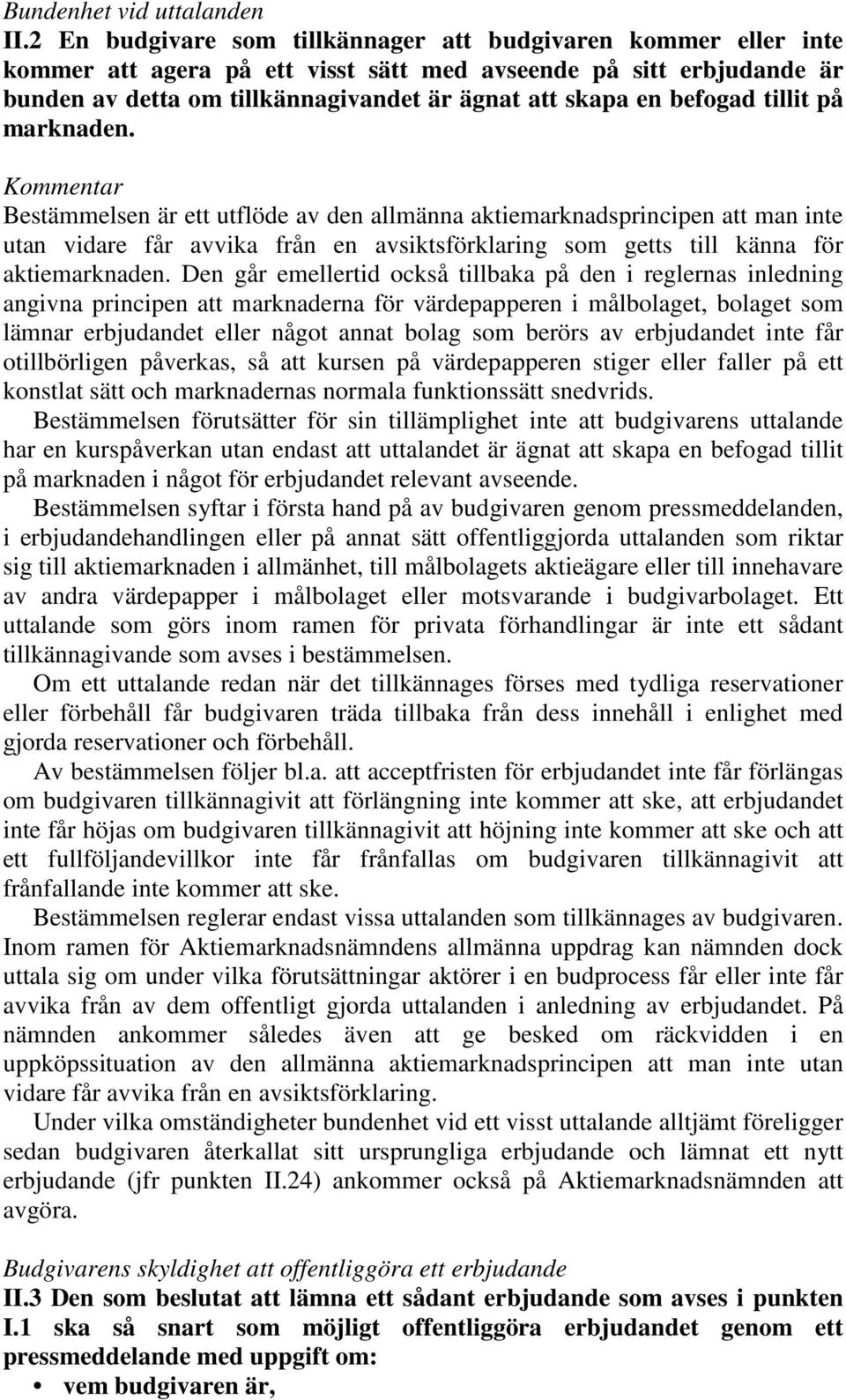 Bundenhet vid uttalanden
II.2 En budgivare som tillkännager att budgivaren kommer eller inte kommer att agera på ett visst sätt med avseende på sitt erbjudande är bunden av detta om tillkännagivandet är ägnat att skapa en befogad tillit på marknaden.

Kommentar
Bestämmelsen är ett utflöde av den allmänna aktiemarknadsprincipen att man inte utan vidare får avvika från en avsiktsförklaring som getts till känna för aktiemarknaden. Den går emellertid också tillbaka på den i reglernas inledning angivna principen att marknaderna för värdepapperen i målbolaget, bolaget som lämnar erbjudandet eller något annat bolag som berörs av erbjudandet inte får otillbörligen påverkas, så att kursen på värdepapperen stiger eller faller på ett konstlat sätt och marknadernas normala funktionssätt snedvrids.

Bestämmelsen förutsätter för sin tillämplighet inte att budgivarens uttalande har en kurspåverkan utan endast att uttalandet är ägnat att skapa en befogad tillit på marknaden i något för erbjudandet relevant avseende.

Bestämmelsen syftar i första hand på av budgivaren genom pressmeddelanden, i erbjudandehandlingen eller på annat sätt offentliggjorda uttalanden som riktar sig till aktiemarknaden i allmänhet, till målbolagets aktieägare eller till innehavare av andra värdepapper i målbolaget eller motsvarande i budgivarbolaget. Ett uttalande som görs inom ramen för privata förhandlingar är inte ett sådant tillkännagivande som avses i bestämmelsen.

Om ett uttalande redan när det tillkännages förses med tydliga reservationer eller förbehåll får budgivaren träda tillbaka från dess innehåll i enlighet med gjorda reservationer och förbehåll.

Av bestämmelsen följer bl.a. att acceptfristen för erbjudandet inte får förlängas om budgivaren tillkännagivit att förlängning inte kommer att ske, att erbjudandet inte får höjas om budgivaren tillkännagivit att höjning inte kommer att ske och att ett fullföljandevillkor inte får frånfallas om budgivaren tillkännagivit att frånfallande inte kommer att ske.

Bestämmelsen reglerar endast vissa uttalanden som tillkännages av budgivaren. Inom ramen för Aktiemarknadsnämndens allmänna uppdrag kan nämnden dock uttala sig om under vilka förutsättningar aktörer i en budprocess får eller inte får avvika från av dem offentligt gjorda uttalanden i anledning av erbjudandet. På nämnden ankommer således även att ge besked om räckvidden i en uppköpssituation av den allmänna aktiemarknadsprincipen att man inte utan vidare får avvika från en avsiktsförklaring.

Under vilka omständigheter bundenhet vid ett visst uttalande alltjämt föreligger sedan budgivaren återkallat sitt ursprungliga erbjudande och lämnat ett nytt erbjudande (jfr punkten II.24) ankommer också på Aktiemarknadsnämnden att avgöra.

Budgivarens skyldighet att offentliggöra ett erbjudande
II.3 Den som beslutat att lämna ett sådant erbjudande som avses i punkten I.1 ska så snart som möjligt offentliggöra erbjudandet genom ett pressmeddelande med uppgift om:
• vem budgivaren är,